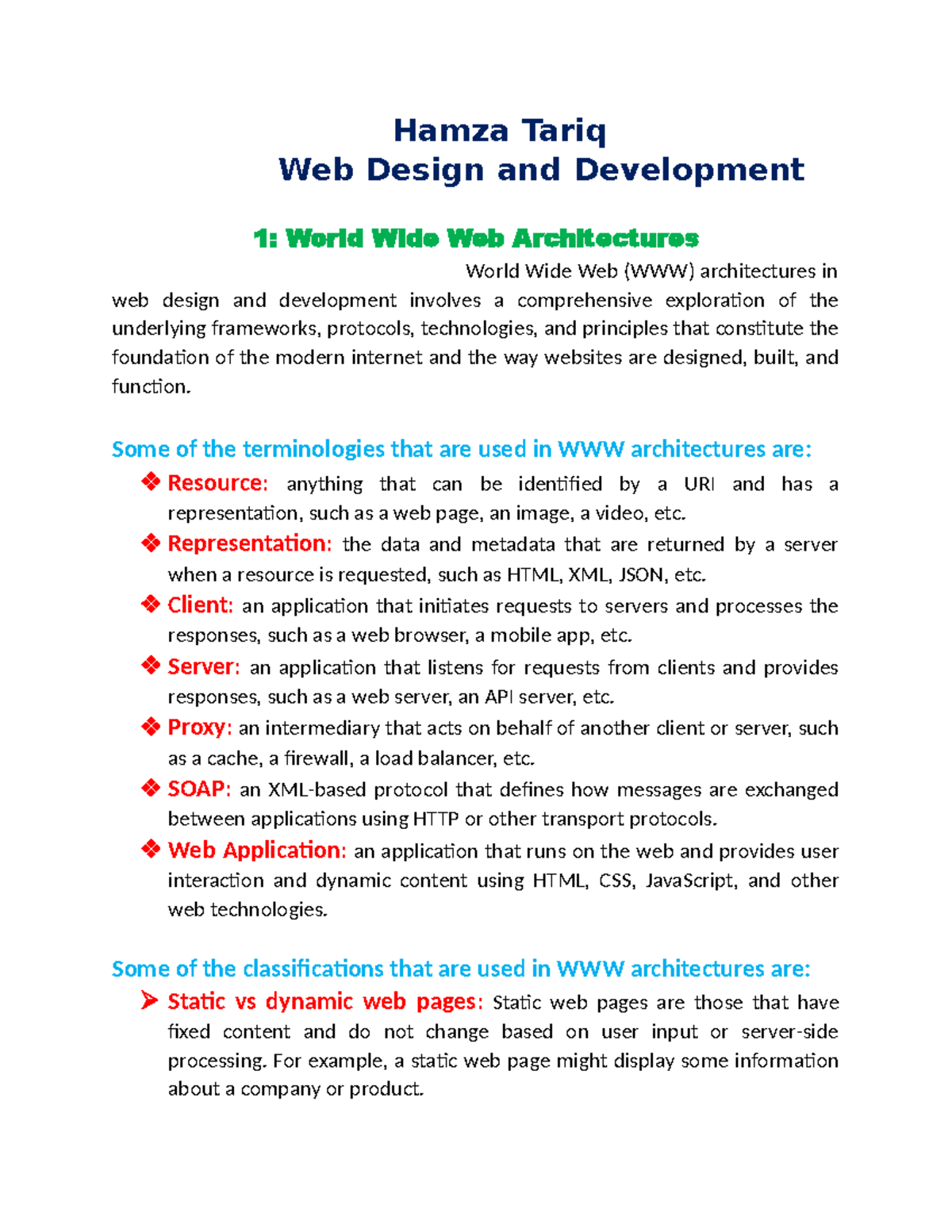 Hamza Tariq
Web Design and Development

1: World Wide Web Architectures

World Wide Web (WWW) architectures in web design and development involves a comprehensive exploration of the underlying frameworks, protocols, technologies, and principles that constitute the foundation of the modern internet and the way websites are designed, built, and function.

Some of the terminologies that are used in WWW architectures are:

❖ Resource: anything that can be identified by a URI and has a representation, such as a web page, an image, a video, etc.
❖ Representation: the data and metadata that are returned by a server when a resource is requested, such as HTML, XML, JSON, etc.
❖ Client: an application that initiates requests to servers and processes the responses, such as a web browser, a mobile app, etc.
❖ Server: an application that listens for requests from clients and provides responses, such as a web server, an API server, etc.
❖ Proxy: an intermediary that acts on behalf of another client or server, such as a cache, a firewall, a load balancer, etc.
❖ SOAP: an XML-based protocol that defines how messages are exchanged between applications using HTTP or other transport protocols.
❖ Web Application: an application that runs on the web and provides user interaction and dynamic content using HTML, CSS, JavaScript, and other web technologies.

Some of the classifications that are used in WWW architectures are:

➢ Static vs dynamic web pages: Static web pages are those that have fixed content and do not change based on user input or server-side processing. For example, a static web page might display some information about a company or product.